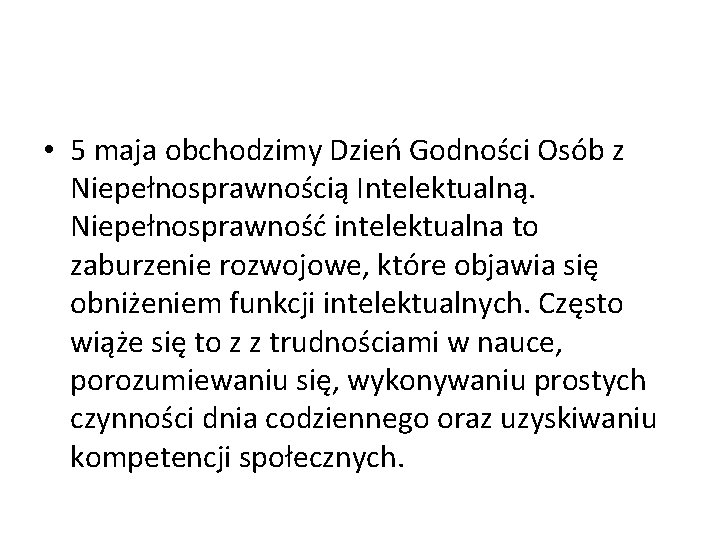 • 5 maja obchodzimy Dzień Godności Osób z Niepełnosprawnością Intelektualną. Niepełnosprawność intelektualna to zaburzenie rozwojowe, które objawia się obniżeniem funkcji intelektualnych. Często wiąże się to z z trudnościami w nauce, porozumiewaniu się, wykonywaniu prostych czynności dnia codziennego oraz uzyskiwaniu kompetencji społecznych.